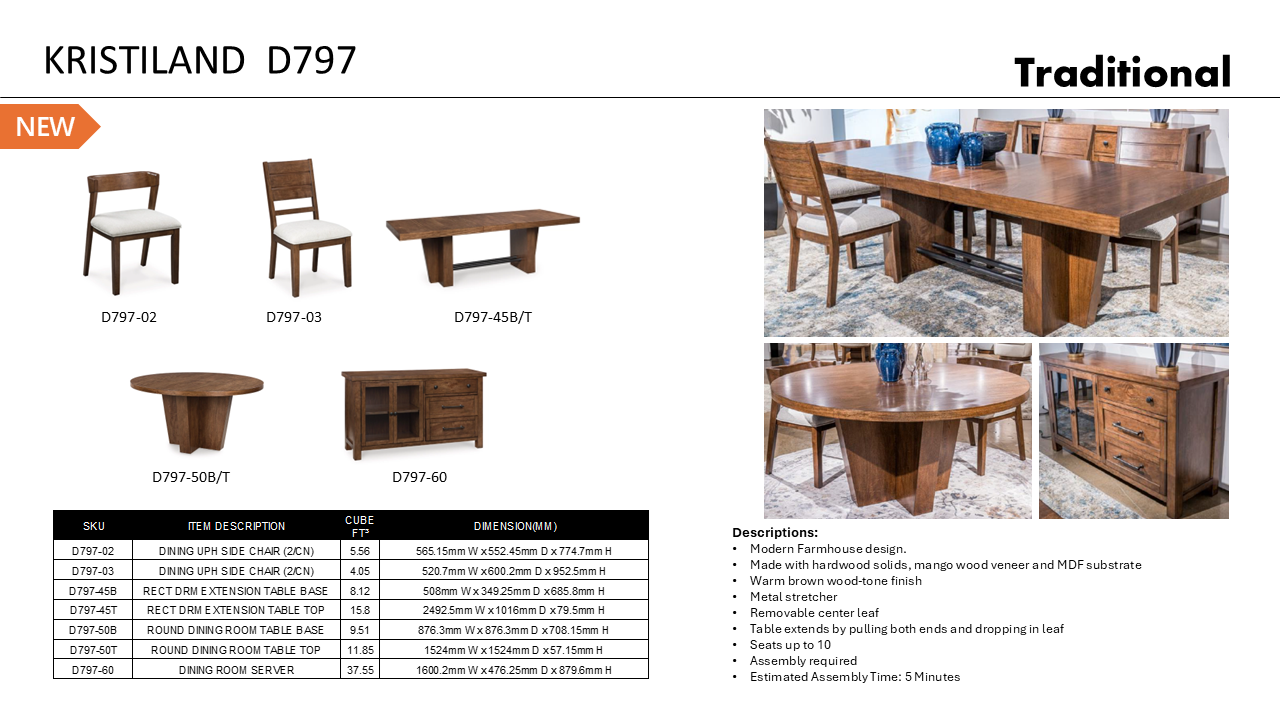 KRISTILAND D797

Traditional

NEW

D797-02

D797-03

D797-45B/T

D797-50B/T

D797-60

| SKU | ITEM DESCRIPTION | CUBE FT³ | DIMENSION(MM) |
|---|---|---|---|
| D797-02 | DINING UPH SIDE CHAIR (2/CN) | 5.56 | 565.15mm W x 552.45mm D x 774.7mm H |
| D797-03 | DINING UPH SIDE CHAIR (2/CN) | 4.05 | 520.7mm W x 600.2mm D x 952.5mm H |
| D797-45B | RECT DRM EXTENSION TABLE BASE | 8.12 | 508mm W x 349.25mm D x 685.8mm H |
| D797-45T | RECT DRM EXTENSION TABLE TOP | 15.8 | 2492.5mm W x 1016mm D x 79.5mm H |
| D797-50B | ROUND DINING ROOM TABLE BASE | 9.51 | 876.3mm W x 876.3mm D x 708.15mm H |
| D797-50T | ROUND DINING ROOM TABLE TOP | 11.85 | 1524mm W x 1524mm D x 57.15mm H |
| D797-60 | DINING ROOM SERVER | 37.55 | 1600.2mm W x 476.25mm D x 879.6mm H |

Descriptions:
• Modern Farmhouse design.
• Made with hardwood solids, mango wood veneer and MDF substrate
• Warm brown wood-tone finish
• Metal stretcher
• Removable center leaf
• Table extends by pulling both ends and dropping in leaf
• Seats up to 10
• Assembly required
• Estimated Assembly Time: 5 Minutes